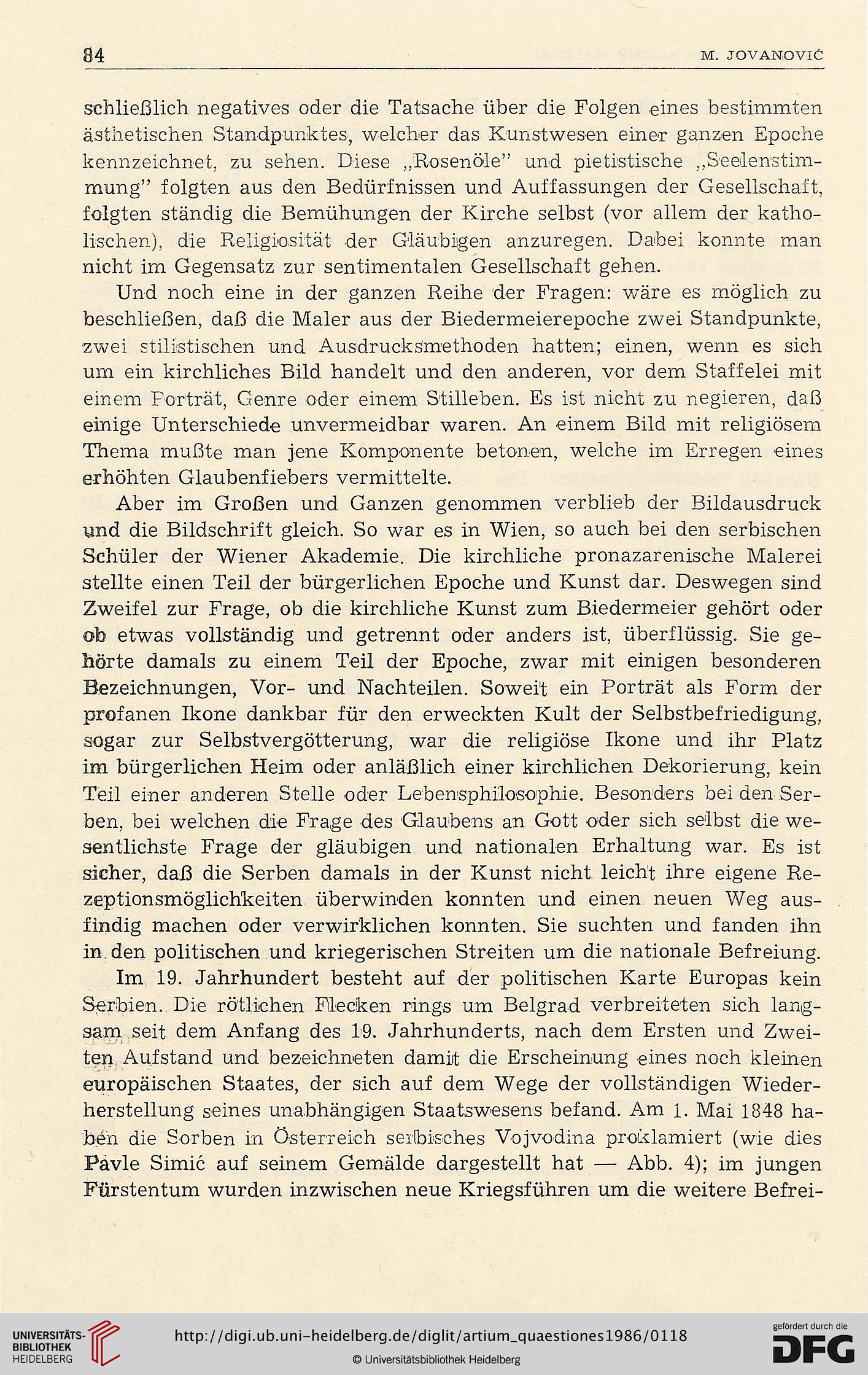 84 M. JOVANOVIĆ

schließlich negatives oder die Tatsache über die Folgen eines bestimmten ästhetischen Standpunktes, welcher das Kunstwesen einer ganzen Epoche kennzeichnet, zu sehen. Diese „Rosenöle" und pietistische „Seelenstimmung" folgten aus den Bedürfnissen und Auffassungen der Gesellschaft, folgten ständig die Bemühungen der Kirche selbst (vor allem der katholischen), die Religiosität der Gläubigen anzuregen. Dabei konnte man nicht im Gegensatz zur sentimentalen Gesellschaft gehen.

Und noch eine in der ganzen Reihe der Fragen: wäre es möglich zu beschließen, daß die Maler aus der Biedermeierepoche zwei Standpunkte, zwei stilistischen und Ausdrucksmethoden hatten; einen, wenn es sich um ein kirchliches Bild handelt und den anderen, vor dem Staffelei mit einem Porträt, Genre oder einem Stilleben. Es ist nicht zu negieren, daß einige Unterschiede unvermeidbar waren. An einem Bild mit religiösem Thema mußte man jene Komponente betonen, welche im Erregen eines erhöhten Glaubenfiebers vermittelte.

Aber im Großen und Ganzen genommen verblieb der Bildausdruck und die Bildschrift gleich. So war es in Wien, so auch bei den serbischen Schüler der Wiener Akademie. Die kirchliche pronazarenische Malerei stellte einen Teil der bürgerlichen Epoche und Kunst dar. Deswegen sind Zweifel zur Frage, ob die kirchliche Kunst zum Biedermeier gehört oder ob etwas vollständig und getrennt oder anders ist, überflüssig. Sie gehörte damals zu einem Teil der Epoche, zwar mit einigen besonderen Bezeichnungen, Vor- und Nachteilen. Soweit ein Porträt als Form der profanen Ikone dankbar für den erweckten Kult der Selbstbefriedigung, sogar zur Selbstvergötterung, war die religiöse Ikone und ihr Platz im bürgerlichen Heim oder anläßlich einer kirchlichen Dekorierung, kein Teil einer anderen Stelle oder Lebensphilosophie. Besonders bei den Serben, bei welchen die Frage des Glaubens an Gott oder sich selbst die wesentlichste Frage der gläubigen und nationalen Erhaltung war. Es ist sicher, daß die Serben damals in der Kunst nicht leicht ihre eigene Rezeptionsmöglichkeiten überwinden konnten und einen neuen Weg ausfindig machen oder verwirklichen konnten. Sie suchten und fanden ihn in den politischen und kriegerischen Streiten um die nationale Befreiung.

Im 19. Jahrhundert besteht auf der politischen Karte Europas kein Serbien. Die rötlichen Flecken rings um Belgrad verbreiteten sich langsam seit dem Anfang des 19. Jahrhunderts, nach dem Ersten und Zweiten Aufstand und bezeichneten damit die Erscheinung eines noch kleinen europäischen Staates, der sich auf dem Wege der vollständigen Wiederherstellung seines unabhängigen Staatswesens befand. Am 1. Mai 1848 haben die Sorben in Österreich serbisches Vojvodina proklamiert (wie dies Pavle Simić auf seinem Gemälde dargestellt hat — Abb. 4); im jungen Fürstentum wurden inzwischen neue Kriegsführen um die weitere Befrei-

UNIVERSITÄTS-BIBLIOTHEK HEIDELBERG
http://digi.ub.uni-heidelberg.de/diglit/artium_quaestiones1986/0118
© Universitätsbibliothek Heidelberg
gefördert durch die DFG